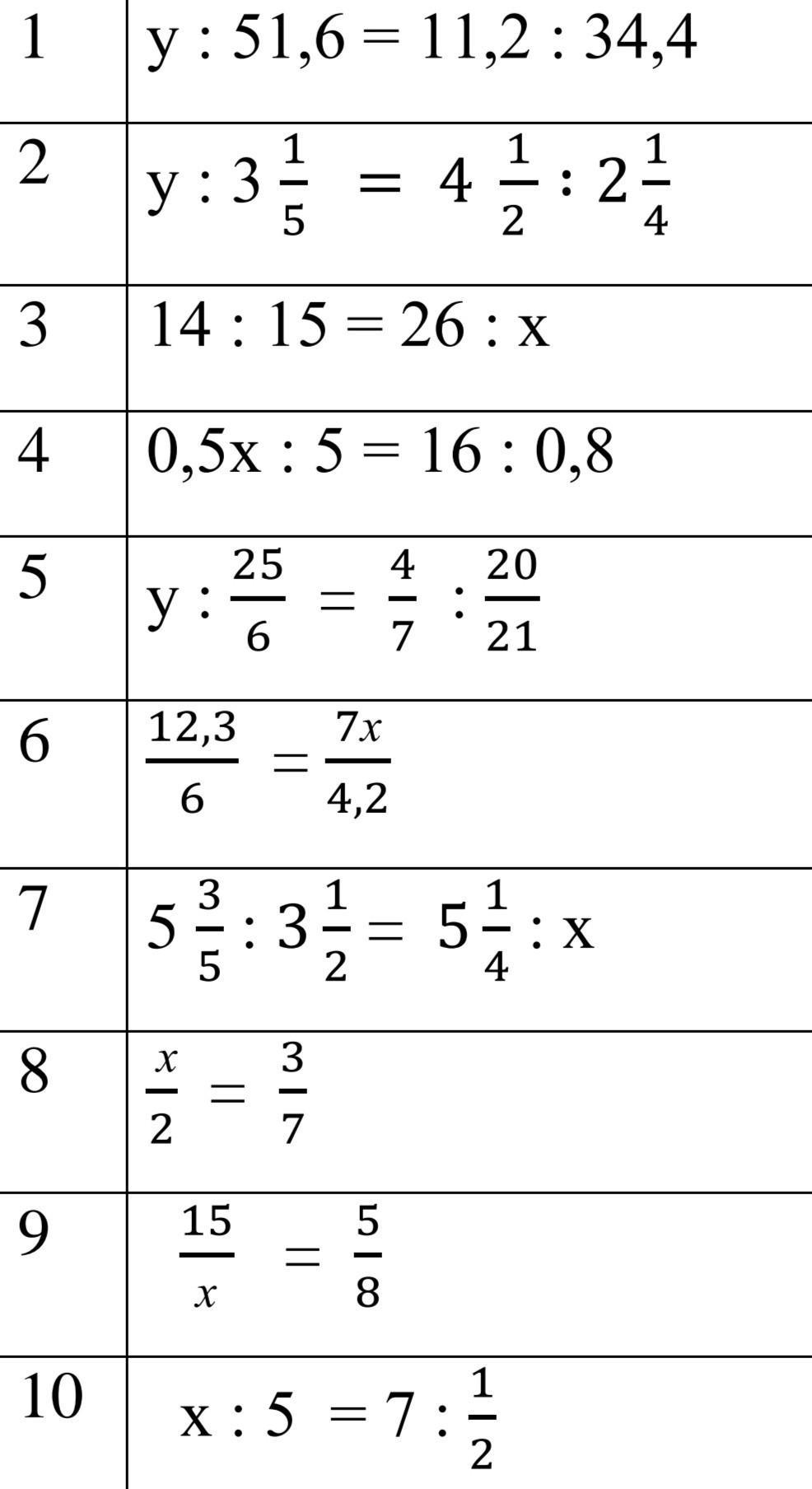 | 1 | $y : 51,6 = 11,2 : 34,4$ |
|---|---|
| 2 | $y : 3\frac{1}{5} = 4\frac{1}{2} : 2\frac{1}{4}$ |
| 3 | $14 : 15 = 26 : x$ |
| 4 | $0,5x : 5 = 16 : 0,8$ |
| 5 | $y : \frac{25}{6} = \frac{4}{7} : \frac{20}{21}$ |
| 6 | $\frac{12,3}{6} = \frac{7x}{4,2}$ |
| 7 | $5\frac{3}{5} : 3\frac{1}{2} = 5\frac{1}{4} : x$ |
| 8 | $\frac{x}{2} = \frac{3}{7}$ |
| 9 | $\frac{15}{x} = \frac{5}{8}$ |
| 10 | $x : 5 = 7 : \frac{1}{2}$ |